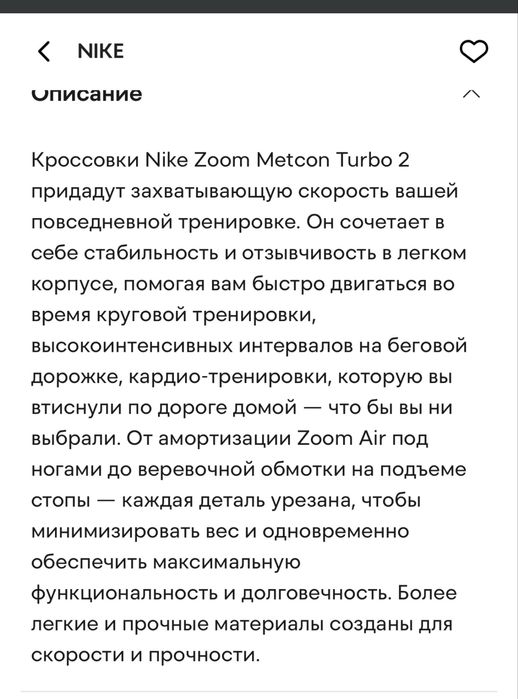 NIKE

Описание

Кроссовки Nike Zoom Metcon Turbo 2 придадут захватывающую скорость вашей повседневной тренировке. Он сочетает в себе стабильность и отзывчивость в легком корпусе, помогая вам быстро двигаться во время круговой тренировки, высокоинтенсивных интервалов на беговой дорожке, кардио-тренировки, которую вы втиснули по дороге домой — что бы вы ни выбрали. От амортизации Zoom Air под ногами до веревочной обмотки на подъеме стопы — каждая деталь урезана, чтобы минимизировать вес и одновременно обеспечить максимальную функциональность и долговечность. Более легкие и прочные материалы созданы для скорости и прочности.